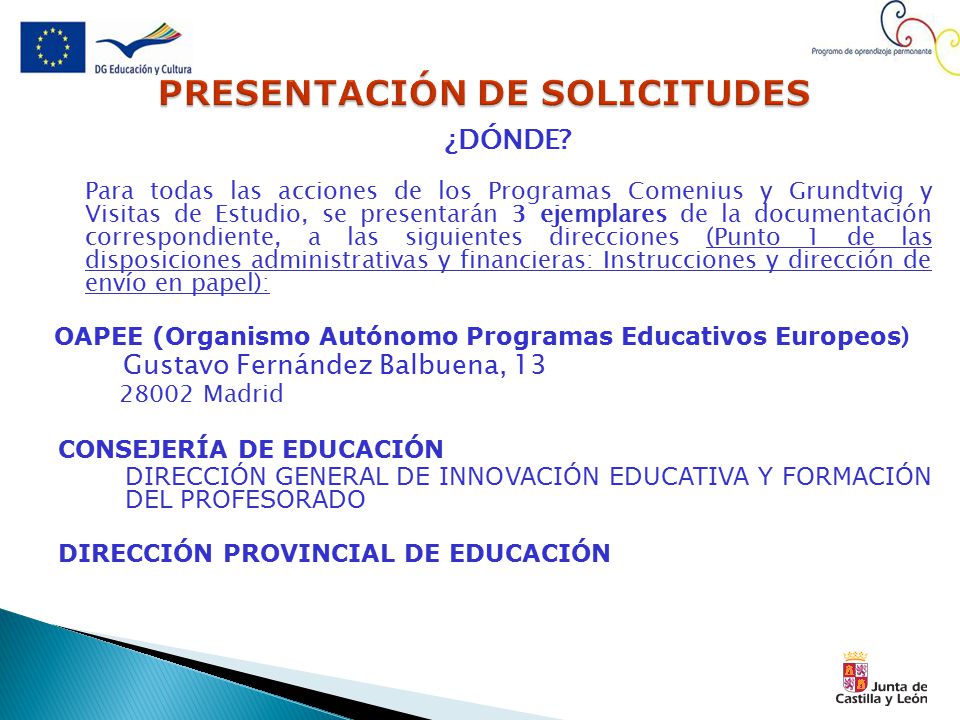 DG Educación y Cultura

Programa de aprendizaje permanente

PRESENTACIÓN DE SOLICITUDES

¿DÓNDE?

Para todas las acciones de los Programas Comenius y Grundtvig y Visitas de Estudio, se presentarán 3 ejemplares de la documentación correspondiente, a las siguientes direcciones (Punto 1 de las disposiciones administrativas y financieras: Instrucciones y dirección de envío en papel):

OAPEE (Organismo Autónomo Programas Educativos Europeos)
Gustavo Fernández Balbuena, 13
28002 Madrid

CONSEJERÍA DE EDUCACIÓN
DIRECCIÓN GENERAL DE INNOVACIÓN EDUCATIVA Y FORMACIÓN DEL PROFESORADO

DIRECCIÓN PROVINCIAL DE EDUCACIÓN

Junta de Castilla y León